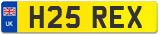 UK

H25 REX